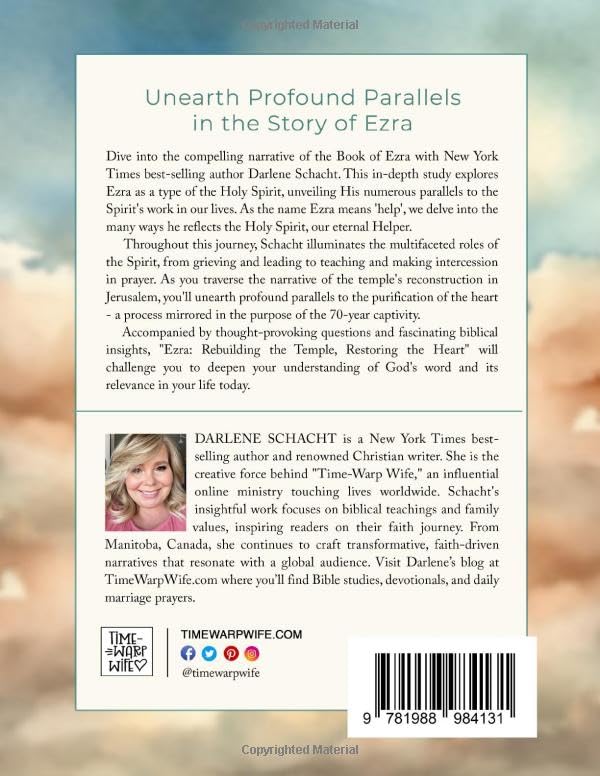 Copyrighted Material

Unearth Profound Parallels in the Story of Ezra

Dive into the compelling narrative of the Book of Ezra with New York Times best-selling author Darlene Schacht. This in-depth study explores Ezra as a type of the Holy Spirit, unveiling His numerous parallels to the Spirit's work in our lives. As the name Ezra means 'help', we delve into the many ways he reflects the Holy Spirit, our eternal Helper.

Throughout this journey, Schacht illuminates the multifaceted roles of the Spirit, from grieving and leading to teaching and making intercession in prayer. As you traverse the narrative of the temple's reconstruction in Jerusalem, you'll unearth profound parallels to the purification of the heart - a process mirrored in the purpose of the 70-year captivity.

Accompanied by thought-provoking questions and fascinating biblical insights, "Ezra: Rebuilding the Temple, Restoring the Heart" will challenge you to deepen your understanding of God's word and its relevance in your life today.

DARLENE SCHACHT is a New York Times best-selling author and renowned Christian writer. She is the creative force behind "Time-Warp Wife," an influential online ministry touching lives worldwide. Schacht's insightful work focuses on biblical teachings and family values, inspiring readers on their faith journey. From Manitoba, Canada, she continues to craft transformative, faith-driven narratives that resonate with a global audience. Visit Darlene's blog at TimeWarpWife.com where you'll find Bible studies, devotionals, and daily marriage prayers.

TIME-WARP WIFE

TIMEWARPWIFE.COM

@timewarpwife

9 781988 984131

Copyrighted Material